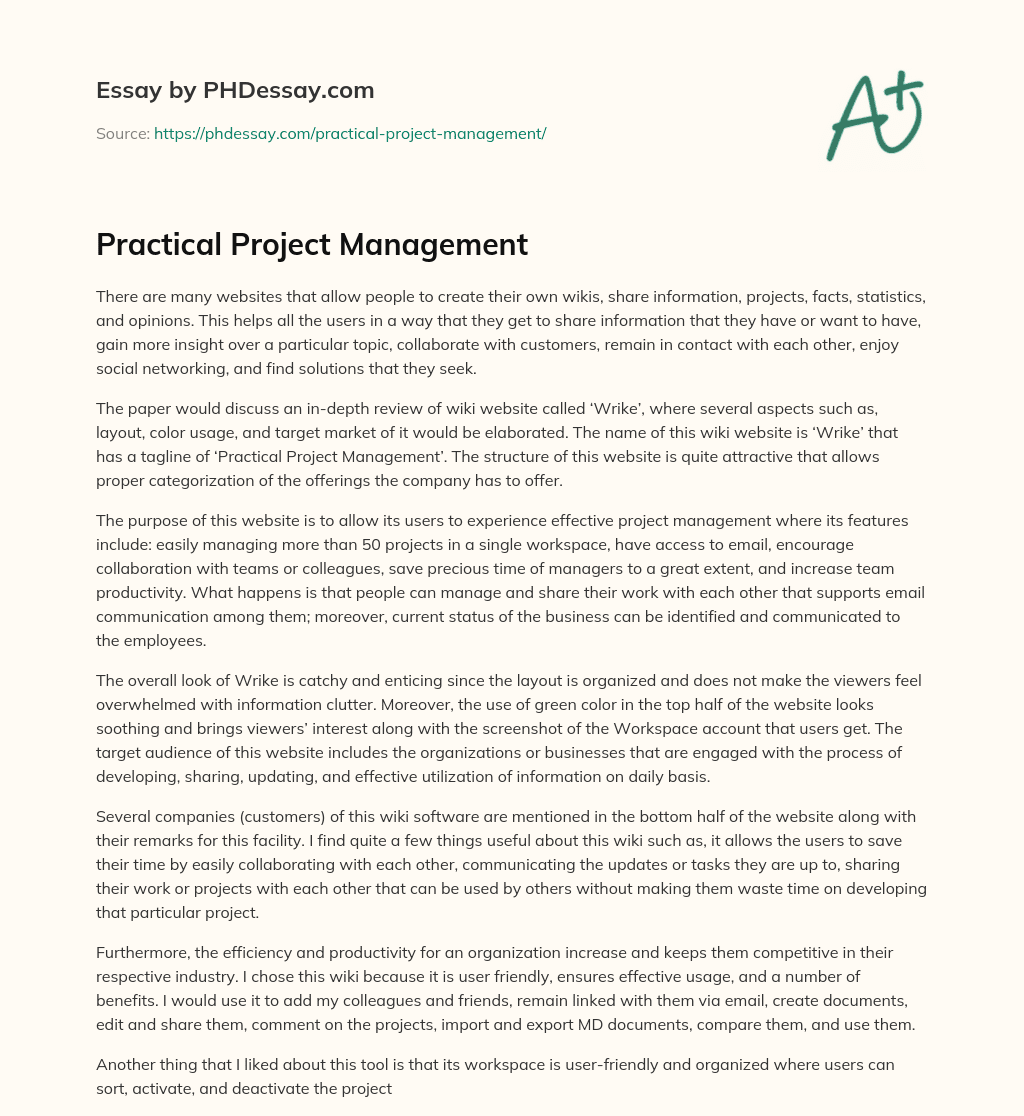 Essay by PHDessay.com

Source: https://phdessay.com/practical-project-management/

A+

Practical Project Management

There are many websites that allow people to create their own wikis, share information, projects, facts, statistics, and opinions. This helps all the users in a way that they get to share information that they have or want to have, gain more insight over a particular topic, collaborate with customers, remain in contact with each other, enjoy social networking, and find solutions that they seek.

The paper would discuss an in-depth review of wiki website called ‘Wrike’, where several aspects such as, layout, color usage, and target market of it would be elaborated. The name of this wiki website is ‘Wrike’ that has a tagline of ‘Practical Project Management’. The structure of this website is quite attractive that allows proper categorization of the offerings the company has to offer.

The purpose of this website is to allow its users to experience effective project management where its features include: easily managing more than 50 projects in a single workspace, have access to email, encourage collaboration with teams or colleagues, save precious time of managers to a great extent, and increase team productivity. What happens is that people can manage and share their work with each other that supports email communication among them; moreover, current status of the business can be identified and communicated to the employees.

The overall look of Wrike is catchy and enticing since the layout is organized and does not make the viewers feel overwhelmed with information clutter. Moreover, the use of green color in the top half of the website looks soothing and brings viewers’ interest along with the screenshot of the Workspace account that users get. The target audience of this website includes the organizations or businesses that are engaged with the process of developing, sharing, updating, and effective utilization of information on daily basis.

Several companies (customers) of this wiki software are mentioned in the bottom half of the website along with their remarks for this facility. I find quite a few things useful about this wiki such as, it allows the users to save their time by easily collaborating with each other, communicating the updates or tasks they are up to, sharing their work or projects with each other that can be used by others without making them waste time on developing that particular project.

Furthermore, the efficiency and productivity for an organization increase and keeps them competitive in their respective industry. I chose this wiki because it is user friendly, ensures effective usage, and a number of benefits. I would use it to add my colleagues and friends, remain linked with them via email, create documents, edit and share them, comment on the projects, import and export MD documents, compare them, and use them.

Another thing that I liked about this tool is that its workspace is user-friendly and organized where users can sort, activate, and deactivate the project